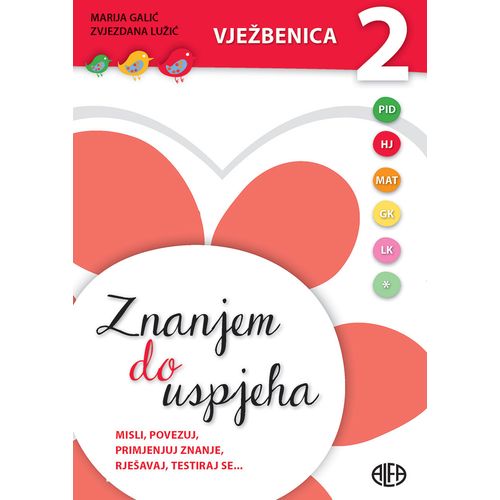 MARIJA GALIĆ
ZVJEZDANA LUŽIĆ

VJEŽBENICA 2

PID
HJ
MAT
GK
LK
*

Znanjem do uspjeha

MISLI, POVEZUJ, PRIMJENJUJ ZNANJE, RJEŠAVAJ, TESTIRAJ SE...

ALFA